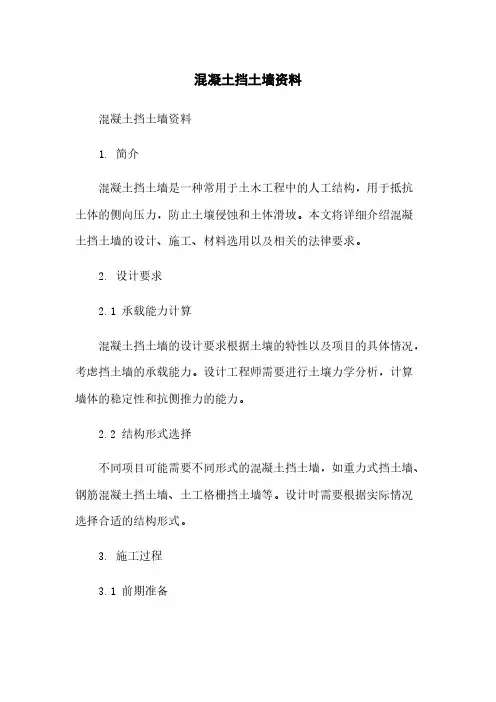 混凝土挡土墙资料

混凝土挡土墙资料

1. 简介

混凝土挡土墙是一种常用于土木工程中的人工结构，用于抵抗土体的侧向压力，防止土壤侵蚀和土体滑坡。本文将详细介绍混凝土挡土墙的设计、施工、材料选用以及相关的法律要求。

2. 设计要求

2.1 承载能力计算

混凝土挡土墙的设计要求根据土壤的特性以及项目的具体情况，考虑挡土墙的承载能力。设计工程师需要进行土壤力学分析，计算墙体的稳定性和抗侧推力的能力。

2.2 结构形式选择

不同项目可能需要不同形式的混凝土挡土墙，如重力式挡土墙、钢筋混凝土挡土墙、土工格栅挡土墙等。设计时需要根据实际情况选择合适的结构形式。

3. 施工过程

3.1 前期准备